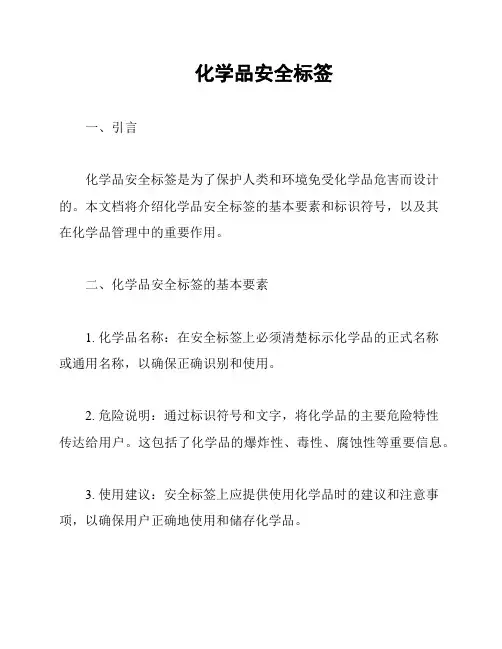 化学品安全标签

一、引言

化学品安全标签是为了保护人类和环境免受化学品危害而设计的。本文档将介绍化学品安全标签的基本要素和标识符号，以及其在化学品管理中的重要作用。

二、化学品安全标签的基本要素

1. 化学品名称：在安全标签上必须清楚标示化学品的正式名称或通用名称，以确保正确识别和使用。

2. 危险说明：通过标识符号和文字，将化学品的主要危险特性传达给用户。这包括了化学品的爆炸性、毒性、腐蚀性等重要信息。

3. 使用建议：安全标签上应提供使用化学品时的建议和注意事项，以确保用户正确地使用和储存化学品。